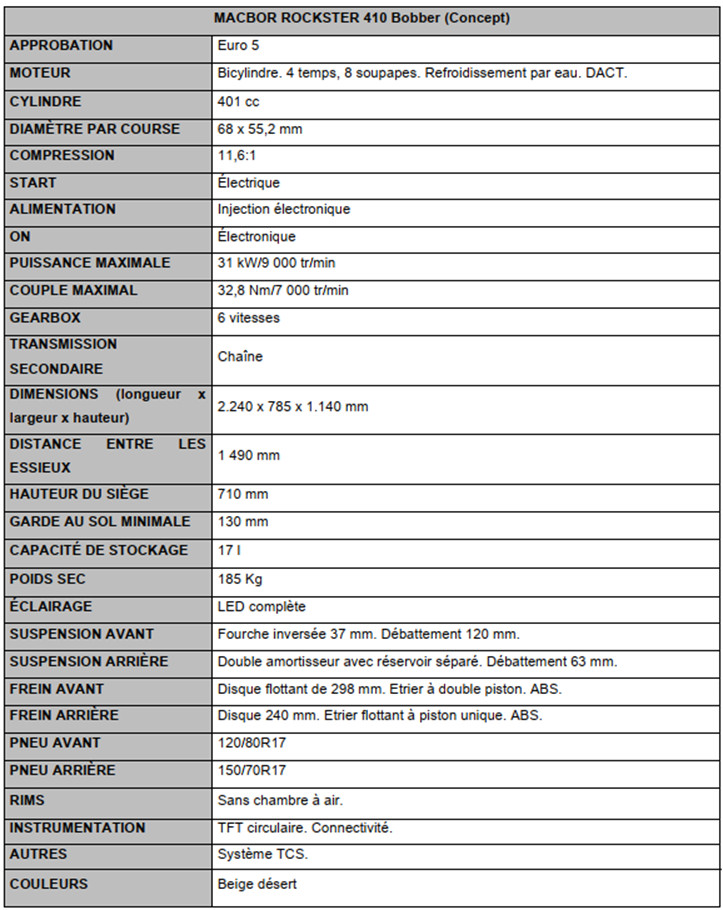 | MACBOR ROCKSTER 410 Bobber (Concept) | |
|---|---|
| APPROBATION | Euro 5 |
| MOTEUR | Bicylindre. 4 temps, 8 soupapes. Refroidissement par eau. DACT. |
| CYLINDRE | 401 cc |
| DIAMÈTRE PAR COURSE | 68 x 55,2 mm |
| COMPRESSION | 11,6:1 |
| START | Électrique |
| ALIMENTATION | Injection électronique |
| ON | Électronique |
| PUISSANCE MAXIMALE | 31 kW/9 000 tr/min |
| COUPLE MAXIMAL | 32,8 Nm/7 000 tr/min |
| GEARBOX | 6 vitesses |
| TRANSMISSION SECONDAIRE | Chaîne |
| DIMENSIONS (longueur x largeur x hauteur) | 2.240 x 785 x 1.140 mm |
| DISTANCE ENTRE LES ESSIEUX | 1 490 mm |
| HAUTEUR DU SIÈGE | 710 mm |
| GARDE AU SOL MINIMALE | 130 mm |
| CAPACITÉ DE STOCKAGE | 17 l |
| POIDS SEC | 185 Kg |
| ÉCLAIRAGE | LED complète |
| SUSPENSION AVANT | Fourche inversée 37 mm. Débattement 120 mm. |
| SUSPENSION ARRIÈRE | Double amortisseur avec réservoir séparé. Débattement 63 mm. |
| FREIN AVANT | Disque flottant de 298 mm. Etrier à double piston. ABS. |
| FREIN ARRIÈRE | Disque 240 mm. Etrier flottant à piston unique. ABS. |
| PNEU AVANT | 120/80R17 |
| PNEU ARRIÈRE | 150/70R17 |
| RIMS | Sans chambre à air. |
| INSTRUMENTATION | TFT circulaire. Connectivité. |
| AUTRES | Système TCS. |
| COULEURS | Beige désert |